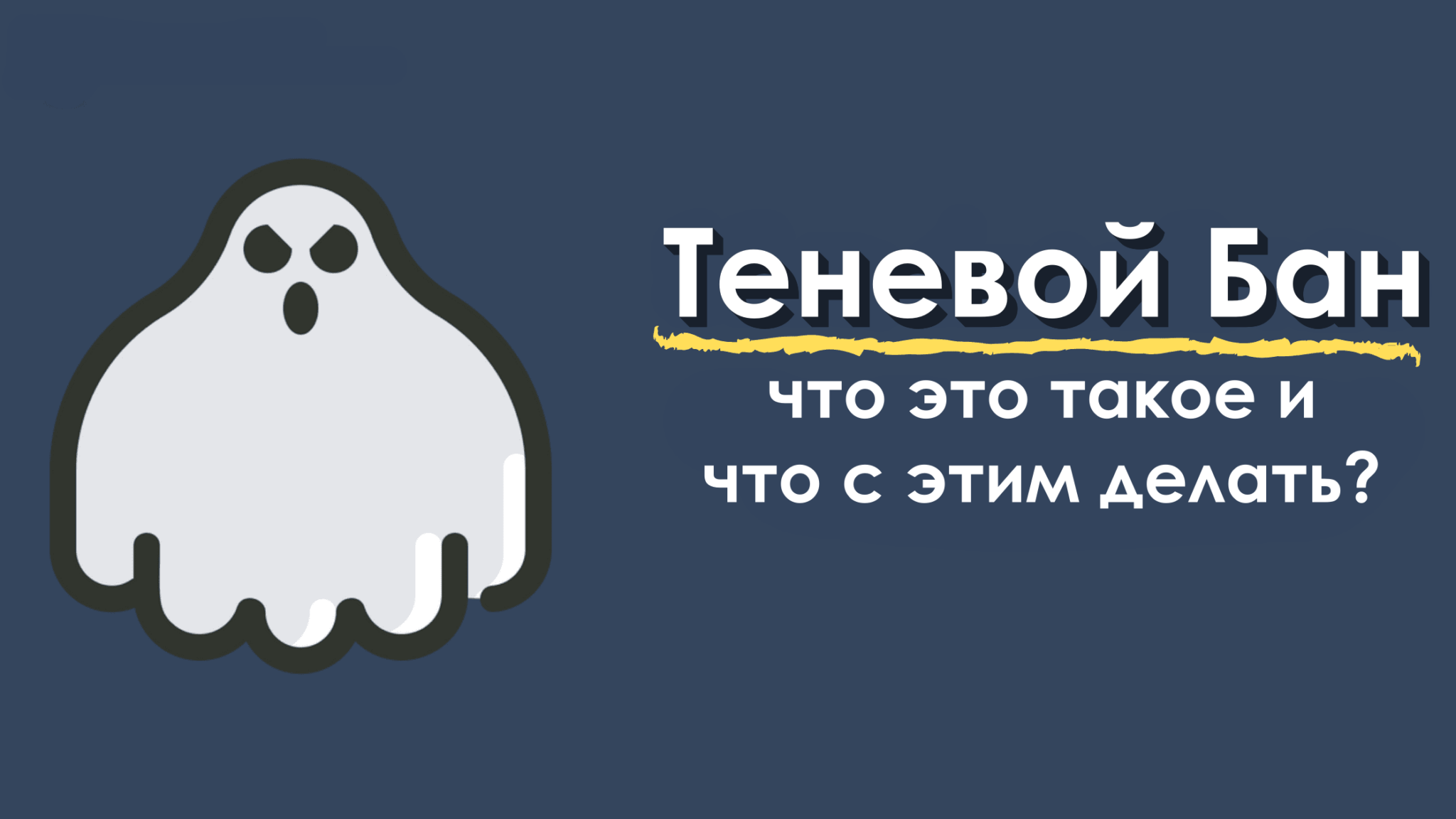 Теневой Бан

что это такое и
что с этим делать?